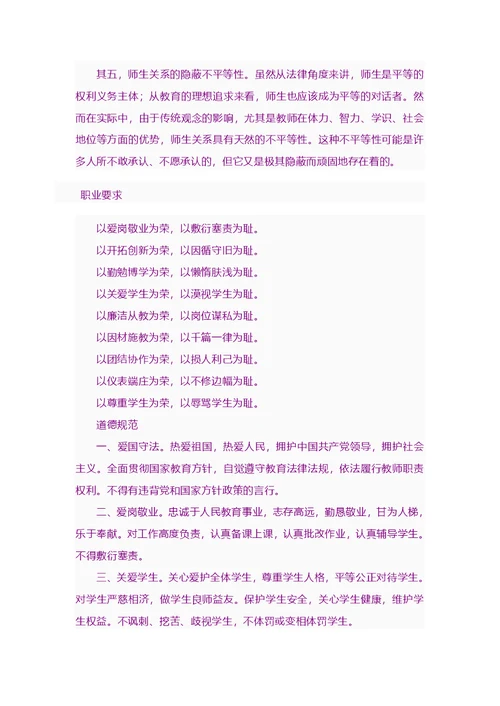 其五，师生关系的隐蔽不平等性。虽然从法律角度来讲，师生是平等的权利义务主体；从教育的理想追求来看，师生也应该成为平等的对话者。然而在实际中，由于传统观念的影响，尤其是教师在体力、智力、学识、社会地位等方面的优势，师生关系具有天然的不平等性。这种不平等性可能是许多人所不敢承认、不愿承认的，但它又是极其隐蔽而顽固地存在着的。

职业要求

以爱岗敬业为荣，以敷衍塞责为耻。
以开拓创新为荣，以因循守旧为耻。
以勤勉博学为荣，以懒惰肤浅为耻。
以关爱学生为荣，以漠视学生为耻。
以廉洁从教为荣，以岗位谋私为耻。
以因材施教为荣，以千篇一律为耻。
以团结协作为荣，以损人利己为耻。
以仪表端庄为荣，以不修边幅为耻。
以尊重学生为荣，以辱骂学生为耻。
道德规范

一、爱国守法。热爱祖国，热爱人民，拥护中国共产党领导，拥护社会主义。全面贯彻国家教育方针，自觉遵守教育法律法规，依法履行教师职责权利。不得有违背党和国家方针政策的言行。

二、爱岗敬业。忠诚于人民教育事业，志存高远，勤恳敬业，甘为人梯，乐于奉献。对工作高度负责，认真备课上课，认真批改作业，认真辅导学生。不得敷衍塞责。

三、关爱学生。关心爱护全体学生，尊重学生人格，平等公正对待学生。对学生严慈相济，做学生良师益友。保护学生安全，关心学生健康，维护学生权益。不讽刺、挖苦、歧视学生，不体罚或变相体罚学生。